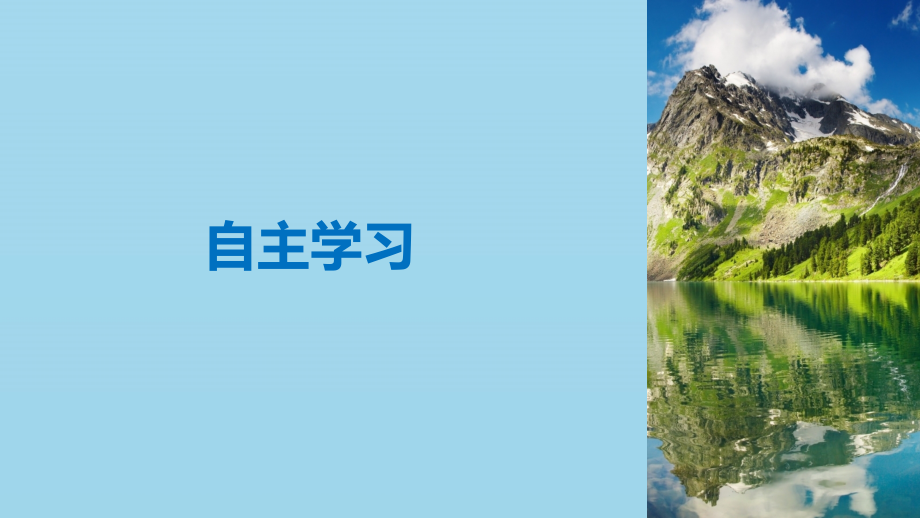 自主学习